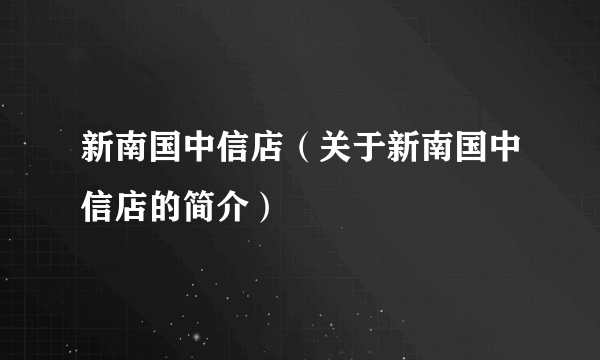 新南国中信店（关于新南国中信店的简介）